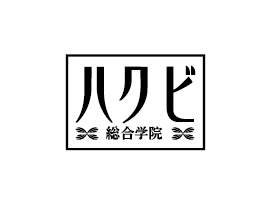 ハクビ
総合学院